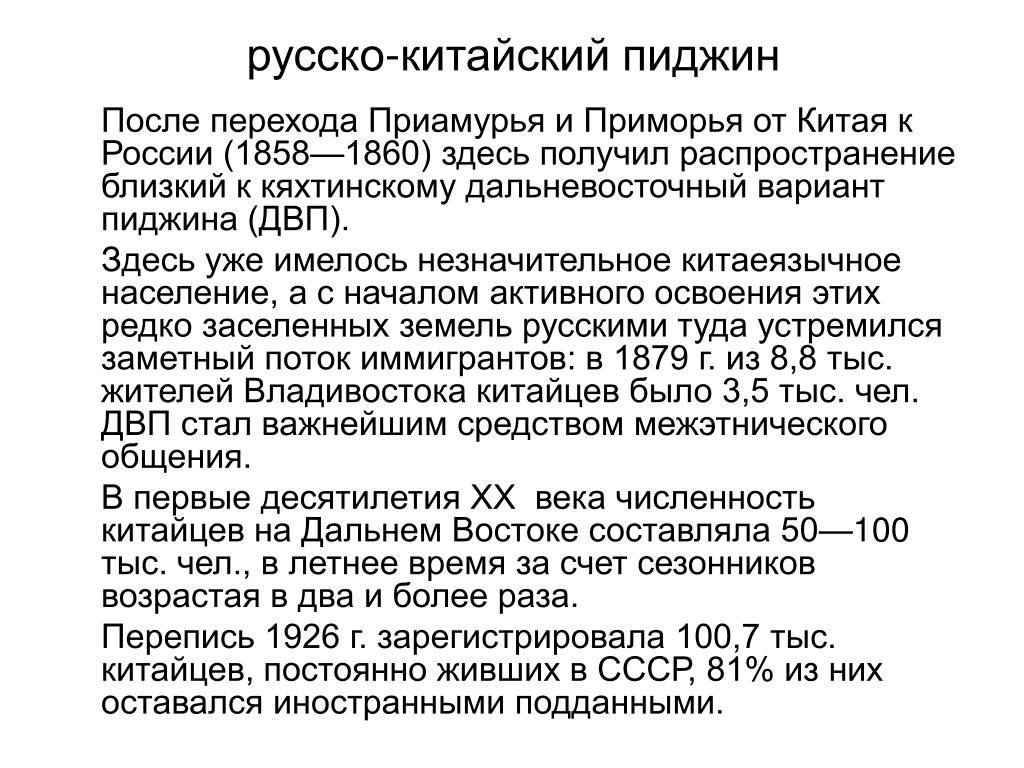 русско-китайский пиджин

После перехода Приамурья и Приморья от Китая к России (1858—1860) здесь получил распространение близкий к кяхтинскому дальневосточный вариант пиджина (ДВП).

Здесь уже имелось незначительное китаеязычное население, а с началом активного освоения этих редко заселенных земель русскими туда устремился заметный поток иммигрантов: в 1879 г. из 8,8 тыс. жителей Владивостока китайцев было 3,5 тыс. чел. ДВП стал важнейшим средством межэтнического общения.

В первые десятилетия XX века численность китайцев на Дальнем Востоке составляла 50—100 тыс. чел., в летнее время за счет сезонников возрастая в два и более раза.

Перепись 1926 г. зарегистрировала 100,7 тыс. китайцев, постоянно живших в СССР, 81% из них оставался иностранными подданными.